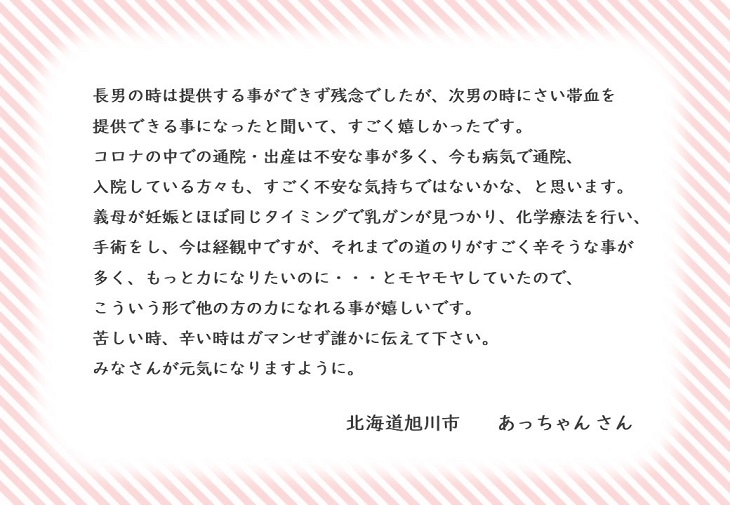 長男の時は提供する事ができず残念でしたが、次男の時にさい帯血を提供できる事になったと聞いて、すごく嬉しかったです。
コロナの中での通院・出産は不安な事が多く、今も病気で通院、入院している方々も、すごく不安な気持ちではないかな、と思います。
義母が妊娠とほぼ同じタイミングで乳ガンが見つかり、化学療法を行い、手術をし、今は経観中ですが、それまでの道のりがすごく辛そうな事が多く、もっと力になりたいのに・・・とモヤモヤしていたので、こういう形で他の方の力になれる事が嬉しいです。
苦しい時、辛い時はガマンせず誰かに伝えて下さい。
みなさんが元気になりますように。

北海道旭川市　　あっちゃん さん